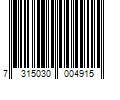 7 315030 004915